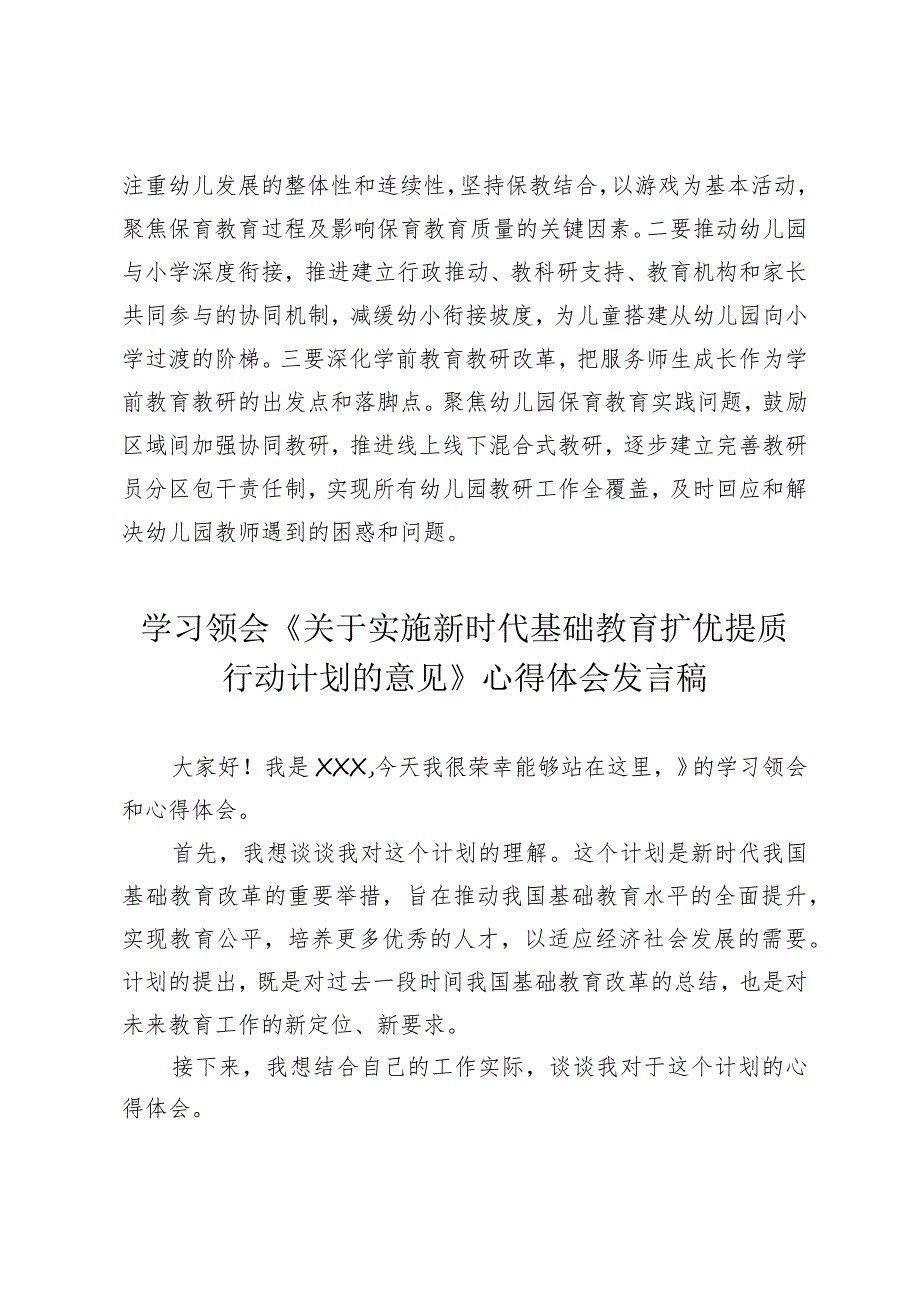 注重幼儿发展的整体性和连续性，坚持保教结合，以游戏为基本活动，聚焦保育教育过程及影响保育教育质量的关键因素。二要推动幼儿园与小学深度衔接，推进建立行政推动、教科研支持、教育机构和家长共同参与的协同机制，减缓幼小衔接坡度，为儿童搭建从幼儿园向小学过渡的阶梯。三要深化学前教育教研改革，把服务师生成长作为学前教育教研的出发点和落脚点。聚焦幼儿园保育教育实践问题，鼓励区域间加强协同教研，推进线上线下混合式教研，逐步建立完善教研员分区包干责任制，实现所有幼儿园教研工作全覆盖，及时回应和解决幼儿园教师遇到的困惑和问题。

学习领会《关于实施新时代基础教育扩优提质行动计划的意见》心得体会发言稿

大家好！我是XXX,今天我很荣幸能够站在这里，》的学习领会和心得体会。

首先，我想谈谈我对这个计划的理解。这个计划是新时代我国基础教育改革的重要举措，旨在推动我国基础教育水平的全面提升，实现教育公平，培养更多优秀的人才，以适应经济社会发展的需要。计划的提出，既是对过去一段时间我国基础教育改革的总结，也是对未来教育工作的新定位、新要求。

接下来，我想结合自己的工作实际，谈谈我对于这个计划的心得体会。